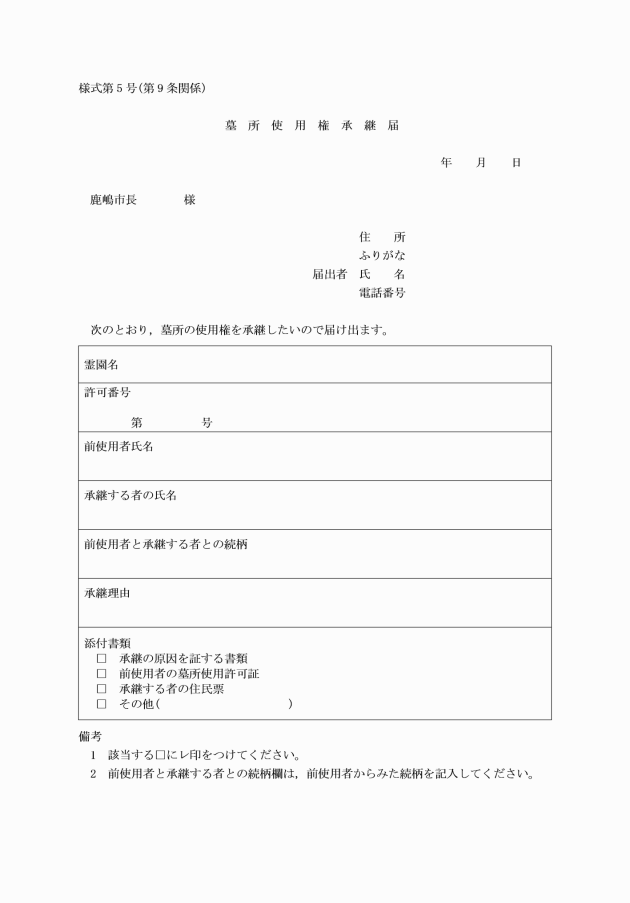 様式第５号(第９条関係)

墓 所 使 用 権 承 継 届

年　月　日

鹿嶋市長　　　様

住　所
ふりがな
届出者 氏　名
電話番号

次のとおり，墓所の使用権を承継したいので届け出ます。

| 霊園名 |
|---|
| 許可番号<br>第　　　号 |
| 前使用者氏名 |
| 承継する者の氏名 |
| 前使用者と承継する者との続柄 |
| 承継理由 |
| 添付書類<br>□ 承継の原因を証する書類<br>□ 前使用者の墓所使用許可証<br>□ 承継する者の住民票<br>□ その他(　　　　　　) |

備考
1 該当する□にレ印をつけてください。
2 前使用者と承継する者との続柄欄は，前使用者からみた続柄を記入してください。